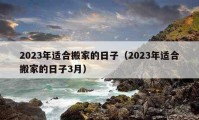 2023年适合搬家的日子（2023年适合搬家的日子3月）